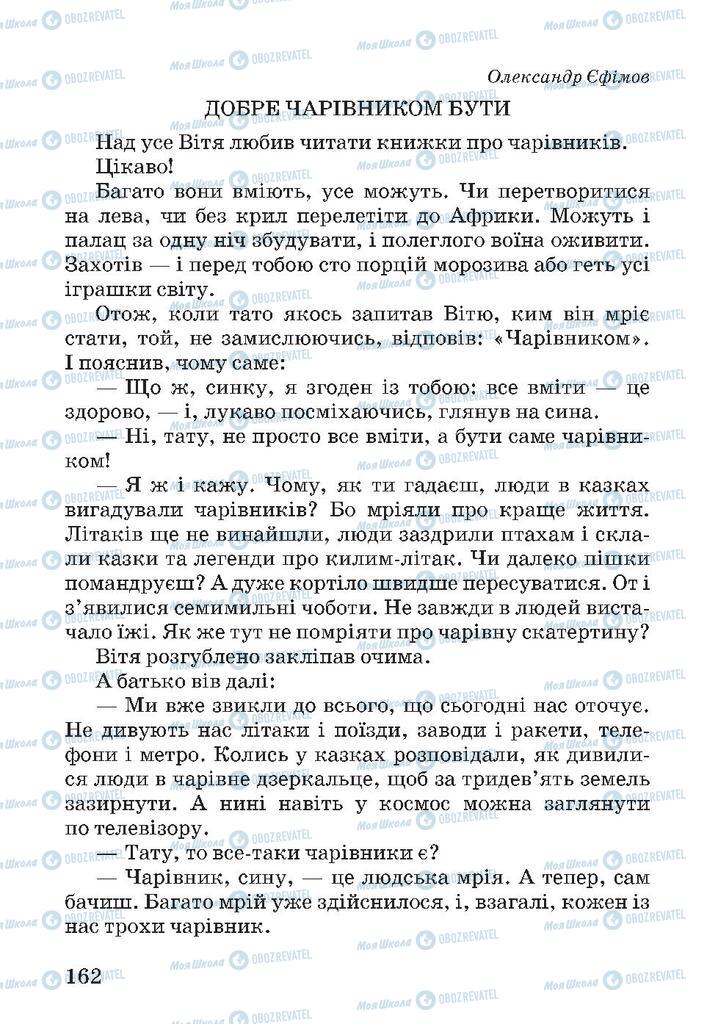 Олександр Єфімов

ДОБРЕ ЧАРІВНИКОМ БУТИ

Над усе Вітя любив читати книжки про чарівників.

Цікаво!

Багато вони вміють, усе можуть. Чи перетворитися на лева, чи без крил перелетіти до Африки. Можуть і палац за одну ніч збудувати, і полеглого воїна оживити. Захотів — і перед тобою сто порцій морозива або геть усі іграшки світу.

Отож, коли тато якось запитав Вітю, ким він мріє стати, той, не замислюючись, відповів: «Чарівником». І пояснив, чому саме:

— Що ж, синку, я згоден із тобою: все вміти — це здорово, — і, лукаво посміхаючись, глянув на сина.

— Ні, тату, не просто все вміти, а бути саме чарівником!

— Я ж і кажу. Чому, як ти гадаєш, люди в казках вигадували чарівників? Бо мріяли про краще життя. Літаків ще не винайшли, люди заздрили птахам і склали казки та легенди про килим-літак. Чи далеко пішки помандруєш? А дуже кортіло швидше пересуватися. От і з'явилися семимильні чоботи. Не завжди в людей вистачало їжі. Як же тут не помріяти про чарівну скатертину?

Вітя розгублено закліпав очима.

А батько вів далі:

— Ми вже звикли до всього, що сьогодні нас оточує. Не дивують нас літаки і поїзди, заводи і ракети, телефони і метро. Колись у казках розповідали, як дивилися люди в чарівне дзеркальце, щоб за тридев'ять земель зазирнути. А нині навіть у космос можна заглянути по телевізору.

— Тату, то все-таки чарівники є?

— Чарівник, сину, — це людська мрія. А тепер, сам бачиш. Багато мрій уже здійснилося, і, взагалі, кожен із нас трохи чарівник.

162